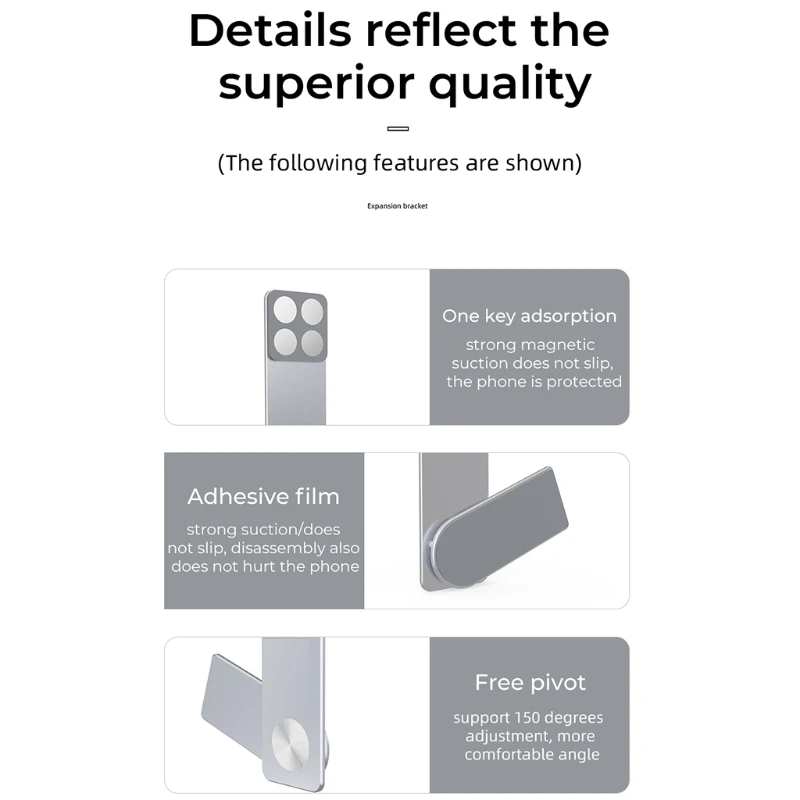 Details reflect the superior quality

(The following features are shown)

Expansion bracket

One key adsorption

strong magnetic suction does not slip, the phone is protected

Adhesive film

strong suction/does not slip, disassembly also does not hurt the phone

Free pivot

support 150 degrees adjustment, more comfortable angle